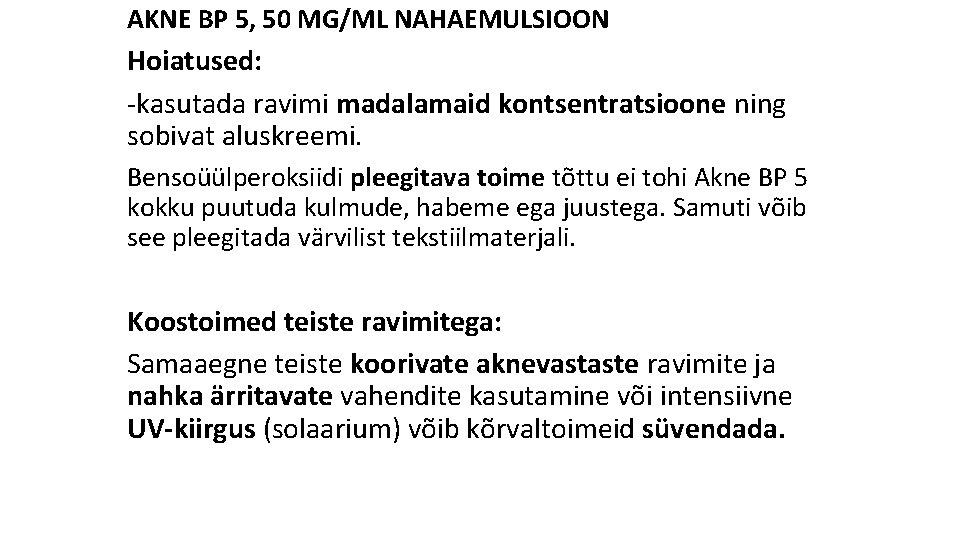 AKNE BP 5, 50 MG/ML NAHAEMULSIOON

Hoiatused:

-kasutada ravimi madalamaid kontsentratsioone ning sobivat aluskreemi.

Bensoüülperoksiidi pleegitava toime tõttu ei tohi Akne BP 5 kokku puutuda kulmude, habeme ega juustega. Samuti võib see pleegitada värvilist tekstiilmaterjali.

Koostoimed teiste ravimitega:

Samaaegne teiste koorivate aknevastaste ravimite ja nahka ärritavate vahendite kasutamine või intensiivne UV-kiirgus (solaarium) võib kõrvaltoimeid süvendada.